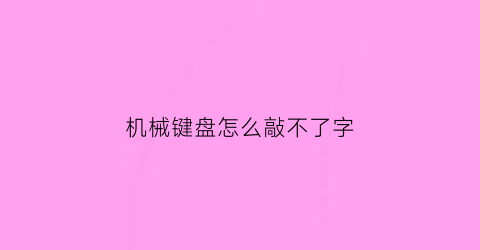 机械键盘怎么敲不了字